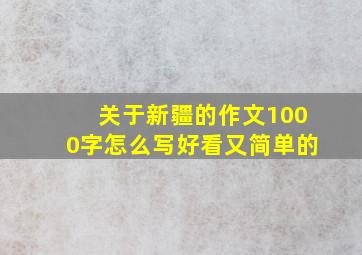 关于新疆的作文1000字怎么写好看又简单的